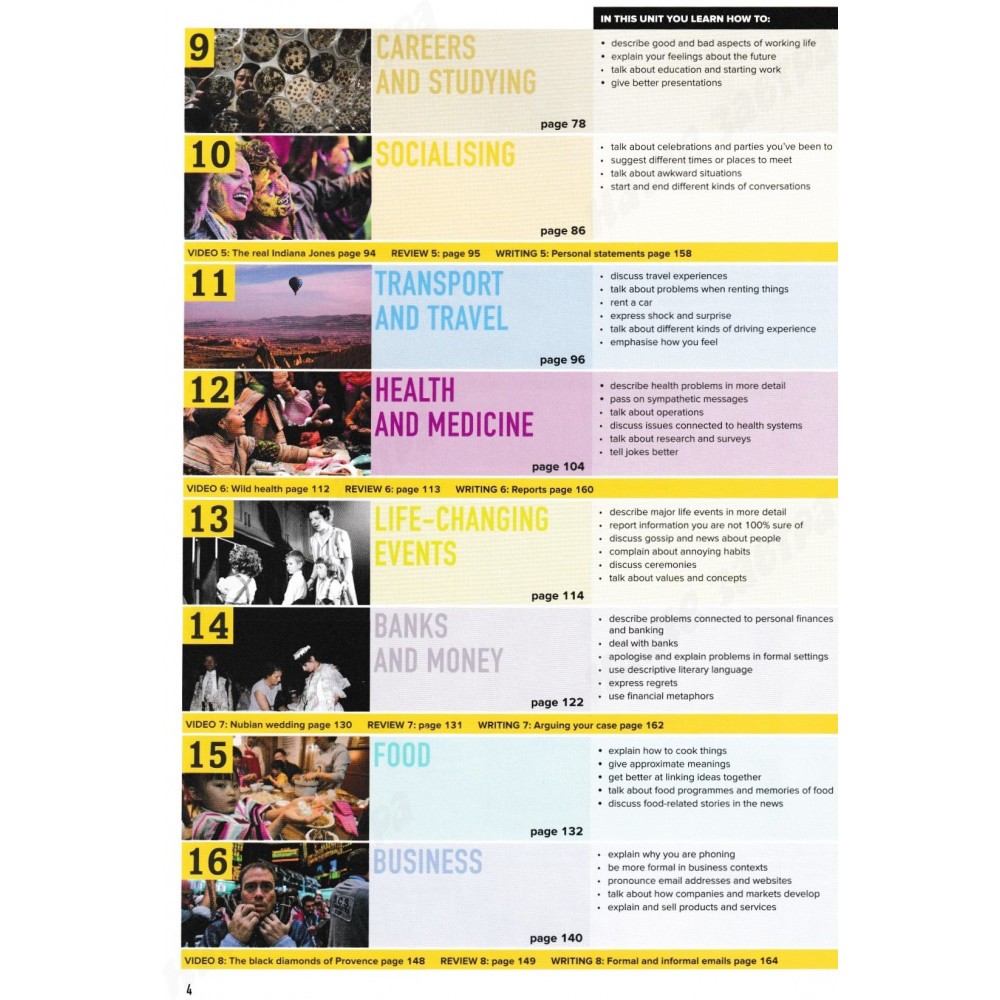 IN THIS UNIT YOU LEARN HOW TO:

9
CAREERS AND STUDYING
page 78

• describe good and bad aspects of working life
• explain your feelings about the future
• talk about education and starting work
• give better presentations

10
SOCIALISING
page 86

• talk about celebrations and parties you've been to
• suggest different times or places to meet
• talk about awkward situations
• start and end different kinds of conversations

VIDEO 5: The real Indiana Jones page 94   REVIEW 5: page 95   WRITING 5: Personal statements page 158

11
TRANSPORT AND TRAVEL
page 96

• discuss travel experiences
• talk about problems when renting things
• rent a car
• express shock and surprise
• talk about different kinds of driving experience
• emphasise how you feel

12
HEALTH AND MEDICINE
page 104

• describe health problems in more detail
• pass on sympathetic messages
• talk about operations
• discuss issues connected to health systems
• talk about research and surveys
• tell jokes better

VIDEO 6: Wild health page 112   REVIEW 6: page 113   WRITING 6: Reports page 160

13
LIFE-CHANGING EVENTS
page 114

• describe major life events in more detail
• report information you are not 100% sure of
• discuss gossip and news about people
• complain about annoying habits
• discuss ceremonies
• talk about values and concepts

14
BANKS AND MONEY
page 122

• describe problems connected to personal finances and banking
• deal with banks
• apologise and explain problems in formal settings
• use descriptive literary language
• express regrets
• use financial metaphors

VIDEO 7: Nubian wedding page 130   REVIEW 7: page 131   WRITING 7: Arguing your case page 162

15
FOOD
page 132

• explain how to cook things
• give approximate meanings
• get better at linking ideas together
• talk about food programmes and memories of food
• discuss food-related stories in the news

16
BUSINESS
page 140

• explain why you are phoning
• be more formal in business contexts
• pronounce email addresses and websites
• talk about how companies and markets develop
• explain and sell products and services

VIDEO 8: The black diamonds of Provence page 148   REVIEW 8: page 149   WRITING 8: Formal and informal emails page 164

4